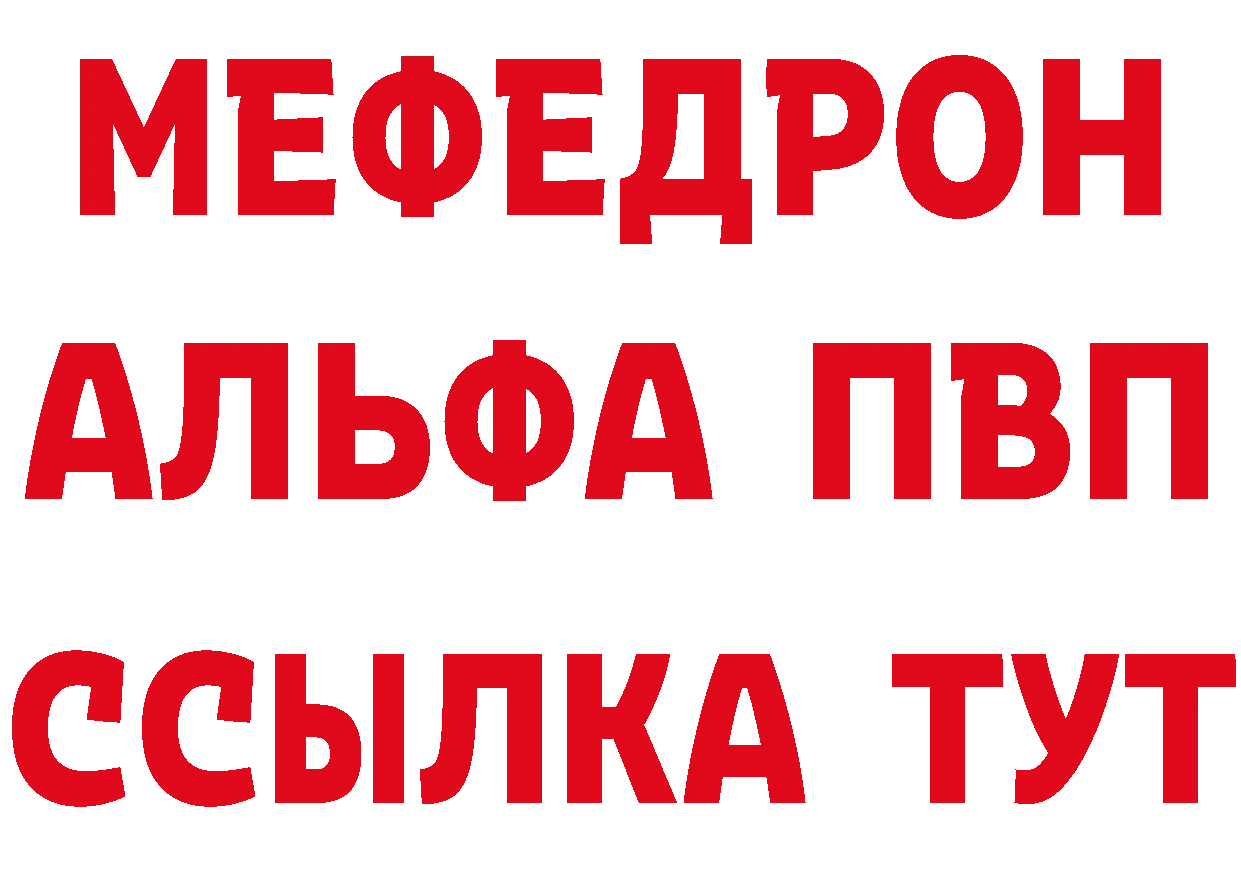 МЕФЕДРОН
АЛЬФА ПВП
ССЫЛКА ТУТ